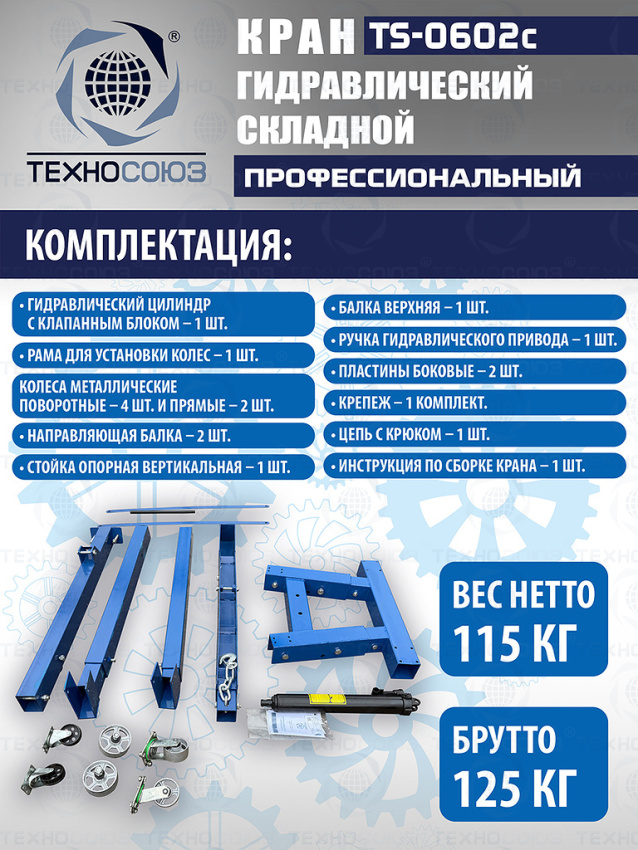 ТЕХНОСОЮЗ

КРАН TS-0602c
ГИДРАВЛИЧЕСКИЙ
СКЛАДНОЙ
ПРОФЕССИОНАЛЬНЫЙ

КОМПЛЕКТАЦИЯ:

• ГИДРАВЛИЧЕСКИЙ ЦИЛИНДР С КЛАПАННЫМ БЛОКОМ – 1 ШТ.
• РАМА ДЛЯ УСТАНОВКИ КОЛЕС – 1 ШТ.
КОЛЕСА МЕТАЛЛИЧЕСКИЕ ПОВОРОТНЫЕ – 4 ШТ. И ПРЯМЫЕ – 2 ШТ.
• НАПРАВЛЯЮЩАЯ БАЛКА – 2 ШТ.
• СТОЙКА ОПОРНАЯ ВЕРТИКАЛЬНАЯ – 1 ШТ.

• БАЛКА ВЕРХНЯЯ – 1 ШТ.
• РУЧКА ГИДРАВЛИЧЕСКОГО ПРИВОДА – 1 ШТ.
• ПЛАСТИНЫ БОКОВЫЕ – 2 ШТ.
• КРЕПЕЖ – 1 КОМПЛЕКТ.
• ЦЕПЬ С КРЮКОМ – 1 ШТ.
• ИНСТРУКЦИЯ ПО СБОРКЕ КРАНА – 1 ШТ.

ВЕС НЕТТО
115 КГ

БРУТТО
125 КГ

ТЕХНОСОЮЗ